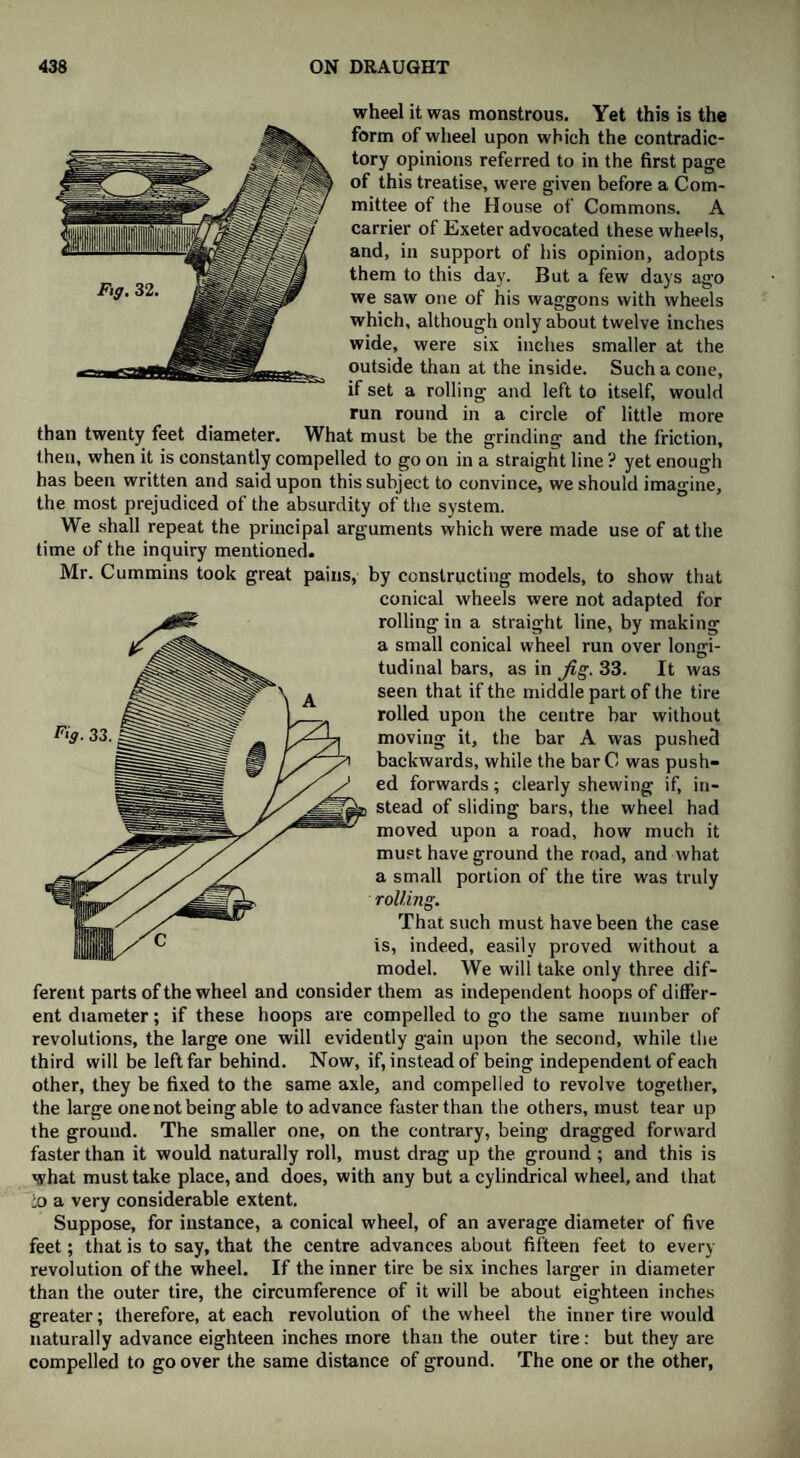 438 ON DRAUGHT

Fig. 32.

wheel it was monstrous. Yet this is the form of wheel upon which the contradictory opinions referred to in the first page of this treatise, were given before a Committee of the House of Commons. A carrier of Exeter advocated these wheels, and, in support of his opinion, adopts them to this day. But a few days ago we saw one of his waggons with wheels which, although only about twelve inches wide, were six inches smaller at the outside than at the inside. Such a cone, if set a rolling and left to itself, would run round in a circle of little more than twenty feet diameter. What must be the grinding and the friction, then, when it is constantly compelled to go on in a straight line? yet enough has been written and said upon this subject to convince, we should imagine, the most prejudiced of the absurdity of the system.

We shall repeat the principal arguments which were made use of at the time of the inquiry mentioned.

Mr. Cummins took great pains, by constructing models, to show that conical wheels were not adapted for rolling in a straight line, by making a small conical wheel run over longitudinal bars, as in fig. 33. It was seen that if the middle part of the tire rolled upon the centre bar without moving it, the bar A was pushed backwards, while the bar C was pushed forwards; clearly shewing if, instead of sliding bars, the wheel had moved upon a road, how much it must have ground the road, and what a small portion of the tire was truly rolling.

Fig. 33.

A

C

That such must have been the case is, indeed, easily proved without a model. We will take only three different parts of the wheel and consider them as independent hoops of different diameter; if these hoops are compelled to go the same number of revolutions, the large one will evidently gain upon the second, while the third will be left far behind. Now, if, instead of being independent of each other, they be fixed to the same axle, and compelled to revolve together, the large one not being able to advance faster than the others, must tear up the ground. The smaller one, on the contrary, being dragged forward faster than it would naturally roll, must drag up the ground; and this is what must take place, and does, with any but a cylindrical wheel, and that to a very considerable extent.

Suppose, for instance, a conical wheel, of an average diameter of five feet; that is to say, that the centre advances about fifteen feet to every revolution of the wheel. If the inner tire be six inches larger in diameter than the outer tire, the circumference of it will be about eighteen inches greater; therefore, at each revolution of the wheel the inner tire would naturally advance eighteen inches more than the outer tire: but they are compelled to go over the same distance of ground. The one or the other,